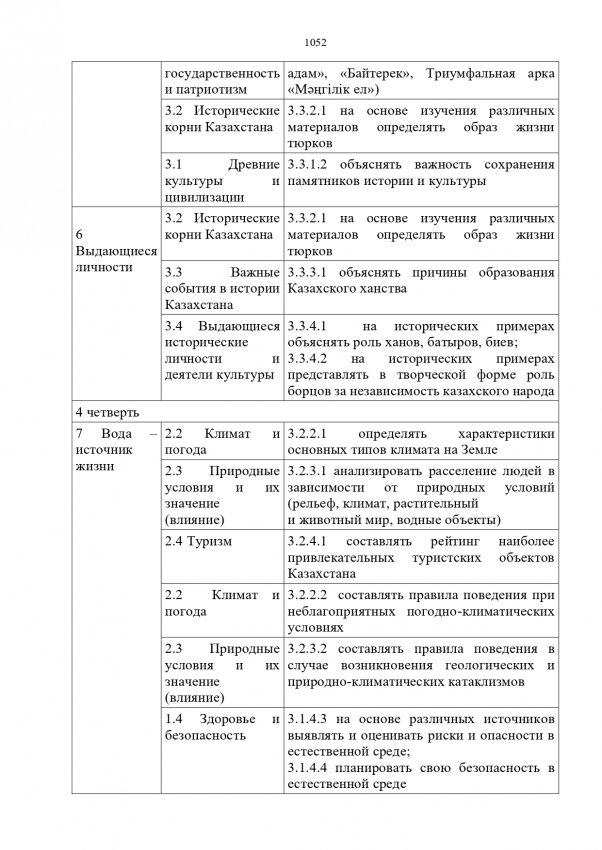 1052

|  |  |  |
|---|---|---|
|  | государственность и патриотизм | адам», «Байтерек», Триумфальная арка «Мәңгілік ел») |
|  | 3.2 Исторические корни Казахстана | 3.3.2.1 на основе изучения различных материалов определять образ жизни тюрков |
|  | 3.1 Древние культуры и цивилизации | 3.3.1.2 объяснять важность сохранения памятников истории и культуры |
| 6 Выдающиеся личности | 3.2 Исторические корни Казахстана | 3.3.2.1 на основе изучения различных материалов определять образ жизни тюрков |
|  | 3.3 Важные события в истории Казахстана | 3.3.3.1 объяснять причины образования Казахского ханства |
|  | 3.4 Выдающиеся исторические личности и деятели культуры | 3.3.4.1 на исторических примерах объяснять роль ханов, батыров, биев; 3.3.4.2 на исторических примерах представлять в творческой форме роль борцов за независимость казахского народа |
| 4 четверть |  |  |
| 7 Вода – источник жизни | 2.2 Климат и погода | 3.2.2.1 определять характеристики основных типов климата на Земле |
|  | 2.3 Природные условия и их значение (влияние) | 3.2.3.1 анализировать расселение людей в зависимости от природных условий (рельеф, климат, растительный и животный мир, водные объекты) |
|  | 2.4 Туризм | 3.2.4.1 составлять рейтинг наиболее привлекательных туристских объектов Казахстана |
|  | 2.2 Климат и погода | 3.2.2.2 составлять правила поведения при неблагоприятных погодно-климатических условиях |
|  | 2.3 Природные условия и их значение (влияние) | 3.2.3.2 составлять правила поведения в случае возникновения геологических и природно-климатических катаклизмов |
|  | 1.4 Здоровье и безопасность | 3.1.4.3 на основе различных источников выявлять и оценивать риски и опасности в естественной среде; 3.1.4.4 планировать свою безопасность в естественной среде |